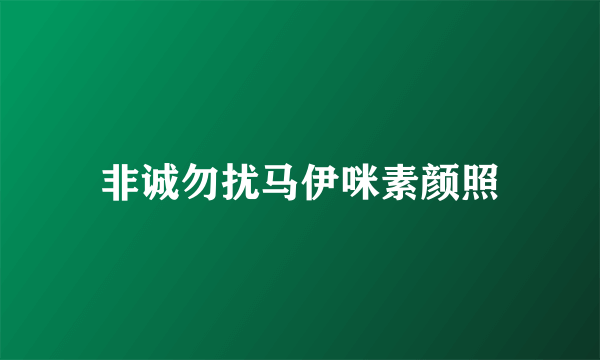 非诚勿扰马伊咪素颜照